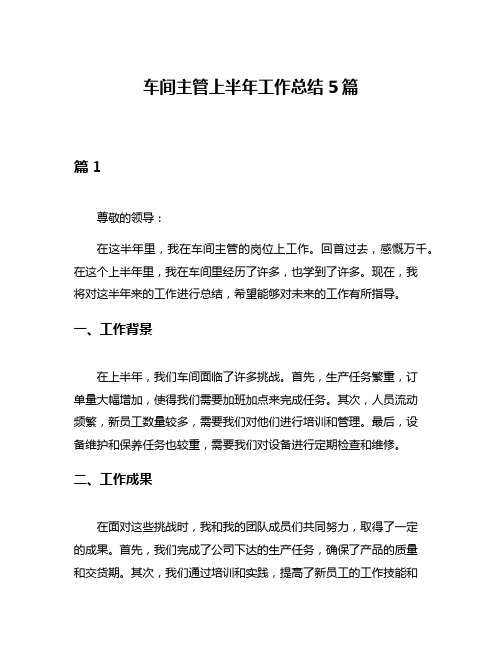 车间主管上半年工作总结 5 篇

篇 1

尊敬的领导：

在这半年里，我在车间主管的岗位上工作。回首过去，感慨万千。在这个上半年里，我在车间里经历了许多，也学到了许多。现在，我将对这半年来的工作进行总结，希望能够对未来的工作有所指导。

一、工作背景

在上半年，我们车间面临了许多挑战。首先，生产任务繁重，订单量大幅增加，使得我们需要加班加点来完成任务。其次，人员流动频繁，新员工数量较多，需要我们对他们进行培训和管理。最后，设备维护和保养任务也较重，需要我们对设备进行定期检查和维修。

二、工作成果

在面对这些挑战时，我和我的团队成员们共同努力，取得了一定的成果。首先，我们完成了公司下达的生产任务，确保了产品的质量和交货期。其次，我们通过培训和实践，提高了新员工的工作技能和